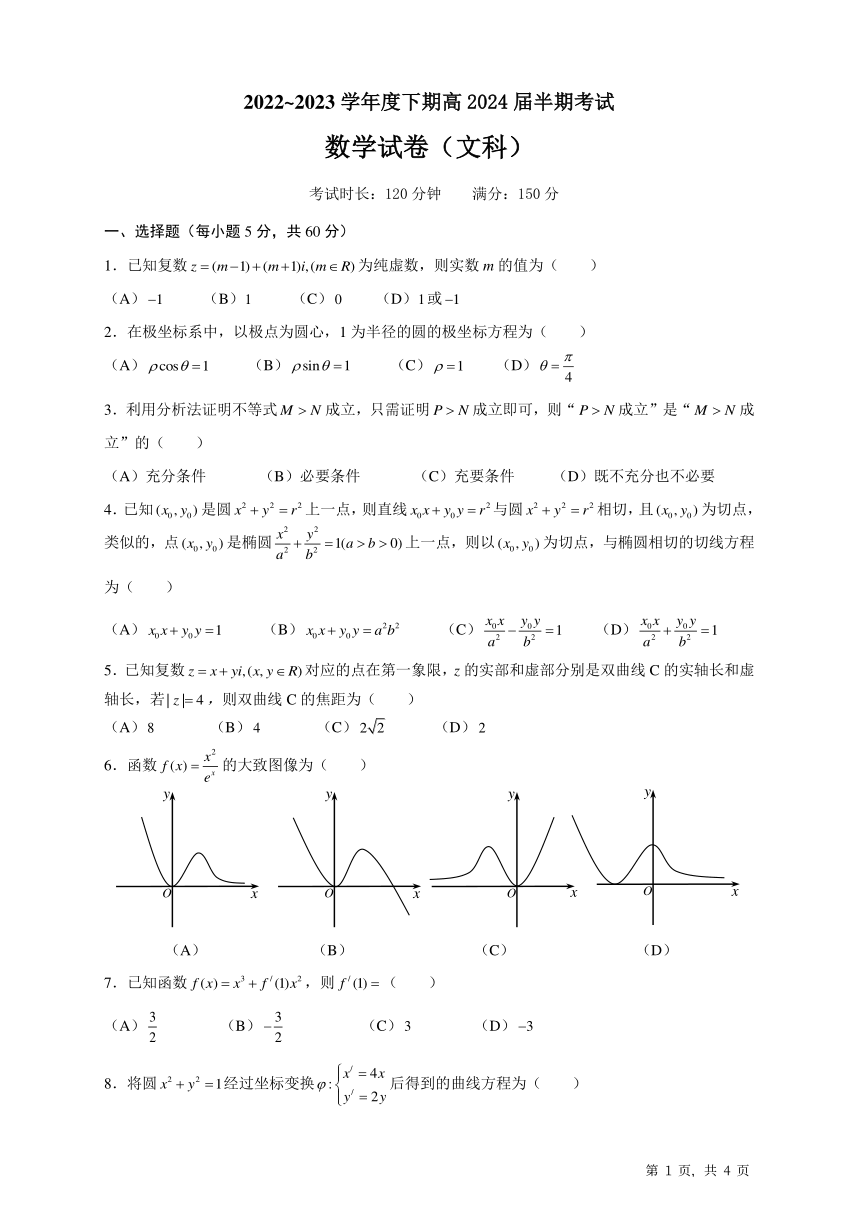 2022~2023 学年度下期高 2024 届半期考试

数学试卷（文科）

考试时长：120 分钟　　满分：150 分

一、选择题（每小题 5 分，共 60 分）

1．已知复数 $z=(m-1)+(m+1)i,(m\in R)$ 为纯虚数，则实数 $m$ 的值为（　　）

（A）$-1$　　（B）1　　（C）0　　（D）1 或 $-1$

2．在极坐标系中，以极点为圆心，1 为半径的圆的极坐标方程为（　　）

（A）$\rho\cos\theta=1$　　（B）$\rho\sin\theta=1$　　（C）$\rho=1$　　（D）$\theta=\frac{\pi}{4}$

3．利用分析法证明不等式 $M>N$ 成立，只需证明 $P>N$ 成立即可，则“$P>N$ 成立”是“$M>N$ 成立”的（　　）

（A）充分条件　　（B）必要条件　　（C）充要条件　　（D）既不充分也不必要

4．已知 $(x_0,y_0)$ 是圆 $x^2+y^2=r^2$ 上一点，则直线 $x_0x+y_0y=r^2$ 与圆 $x^2+y^2=r^2$ 相切，且 $(x_0,y_0)$ 为切点，类似的，点 $(x_0,y_0)$ 是椭圆 $\frac{x^2}{a^2}+\frac{y^2}{b^2}=1(a>b>0)$ 上一点，则以 $(x_0,y_0)$ 为切点，与椭圆相切的切线方程为（　　）

（A）$x_0x+y_0y=1$　　（B）$x_0x+y_0y=a^2b^2$　　（C）$\frac{x_0x}{a^2}-\frac{y_0y}{b^2}=1$　　（D）$\frac{x_0x}{a^2}+\frac{y_0y}{b^2}=1$

5．已知复数 $z=x+yi,(x,y\in R)$ 对应的点在第一象限，$z$ 的实部和虚部分别是双曲线 C 的实轴长和虚轴长，若 $|z|=4$，则双曲线 C 的焦距为（　　）

（A）8　　（B）4　　（C）$2\sqrt{2}$　　（D）2

6．函数 $f(x)=\frac{x^2}{e^x}$ 的大致图像为（　　）

y O x　y O x　y O x　y O x

（A）　　（B）　　（C）　　（D）

7．已知函数 $f(x)=x^3+f'(1)x^2$，则 $f'(1)=$（　　）

（A）$\frac{3}{2}$　　（B）$-\frac{3}{2}$　　（C）3　　（D）$-3$

8．将圆 $x^2+y^2=1$ 经过坐标变换 $\varphi:\begin{cases}x'=4x\\y'=2y\end{cases}$ 后得到的曲线方程为（　　）

第 1 页，共 4 页